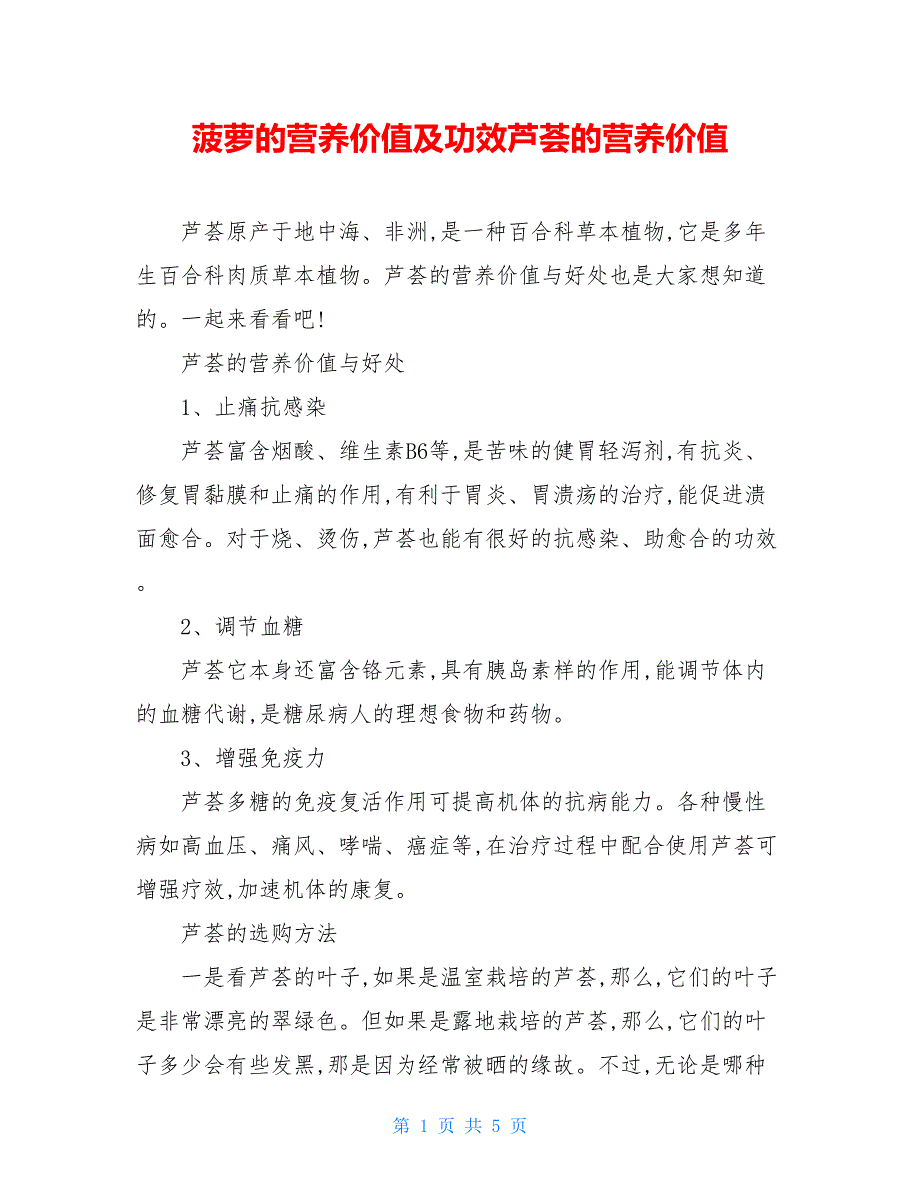 菠萝的营养价值及功效芦荟的营养价值

芦荟原产于地中海、非洲,是一种百合科草本植物,它是多年生百合科肉质草本植物。芦荟的营养价值与好处也是大家想知道的。一起来看看吧!

芦荟的营养价值与好处

1、止痛抗感染

芦荟富含烟酸、维生素B6等,是苦味的健胃轻泻剂,有抗炎、修复胃黏膜和止痛的作用,有利于胃炎、胃溃疡的治疗,能促进溃面愈合。对于烧、烫伤,芦荟也能有很好的抗感染、助愈合的功效。

2、调节血糖

芦荟它本身还富含铬元素,具有胰岛素样的作用,能调节体内的血糖代谢,是糖尿病人的理想食物和药物。

3、增强免疫力

芦荟多糖的免疫复活作用可提高机体的抗病能力。各种慢性病如高血压、痛风、哮喘、癌症等,在治疗过程中配合使用芦荟可增强疗效,加速机体的康复。

芦荟的选购方法

一是看芦荟的叶子,如果是温室栽培的芦荟,那么,它们的叶子是非常漂亮的翠绿色。但如果是露地栽培的芦荟,那么,它们的叶子多少会有些发黑,那是因为经常被晒的缘故。不过,无论是哪种

第 1 页 共 5 页